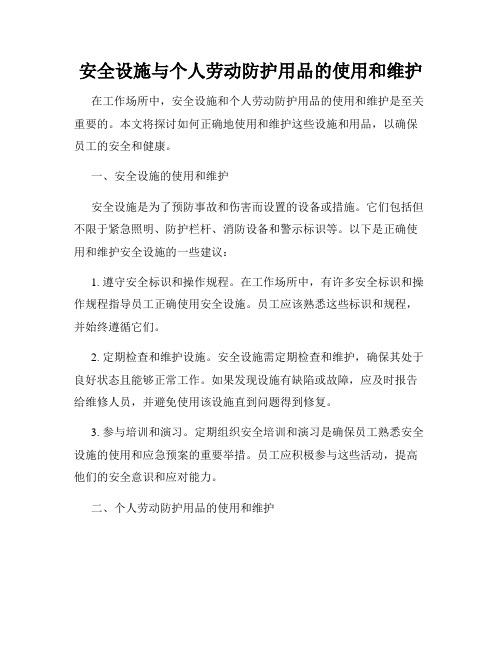 安全设施与个人劳动防护用品的使用和维护

在工作场所中，安全设施和个人劳动防护用品的使用和维护是至关重要的。本文将探讨如何正确地使用和维护这些设施和用品，以确保员工的安全和健康。

一、安全设施的使用和维护

安全设施是为了预防事故和伤害而设置的设备或措施。它们包括但不限于紧急照明、防护栏杆、消防设备和警示标识等。以下是正确使用和维护安全设施的一些建议：

1. 遵守安全标识和操作规程。在工作场所中，有许多安全标识和操作规程指导员工正确使用安全设施。员工应该熟悉这些标识和规程，并始终遵循它们。

2. 定期检查和维护设施。安全设施需定期检查和维护，确保其处于良好状态且能够正常工作。如果发现设施有缺陷或故障，应及时报告给维修人员，并避免使用该设施直到问题得到修复。

3. 参与培训和演习。定期组织安全培训和演习是确保员工熟悉安全设施的使用和应急预案的重要举措。员工应积极参与这些活动，提高他们的安全意识和应对能力。

二、个人劳动防护用品的使用和维护